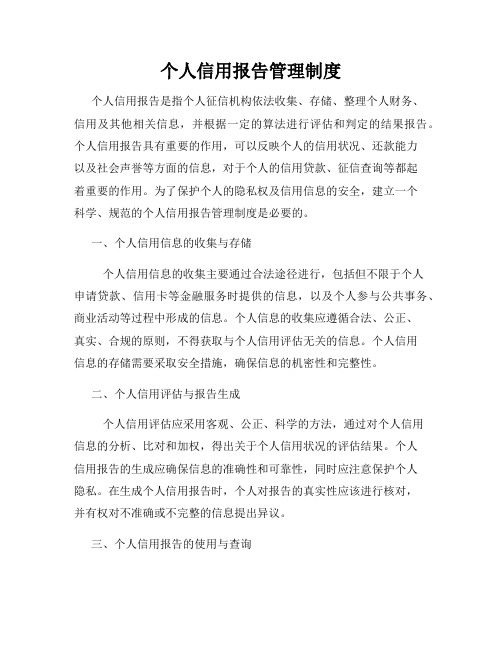 个人信用报告管理制度

个人信用报告是指个人征信机构依法收集、存储、整理个人财务、信用及其他相关信息，并根据一定的算法进行评估和判定的结果报告。个人信用报告具有重要的作用，可以反映个人的信用状况、还款能力以及社会声誉等方面的信息，对于个人的信用贷款、征信查询等都起着重要的作用。为了保护个人的隐私权及信用信息的安全，建立一个科学、规范的个人信用报告管理制度是必要的。

一、个人信用信息的收集与存储

个人信用信息的收集主要通过合法途径进行，包括但不限于个人申请贷款、信用卡等金融服务时提供的信息，以及个人参与公共事务、商业活动等过程中形成的信息。个人信息的收集应遵循合法、公正、真实、合规的原则，不得获取与个人信用评估无关的信息。个人信用信息的存储需要采取安全措施，确保信息的机密性和完整性。

二、个人信用评估与报告生成

个人信用评估应采用客观、公正、科学的方法，通过对个人信用信息的分析、比对和加权，得出关于个人信用状况的评估结果。个人信用报告的生成应确保信息的准确性和可靠性，同时应注意保护个人隐私。在生成个人信用报告时，个人对报告的真实性应该进行核对，并有权对不准确或不完整的信息提出异议。

三、个人信用报告的使用与查询